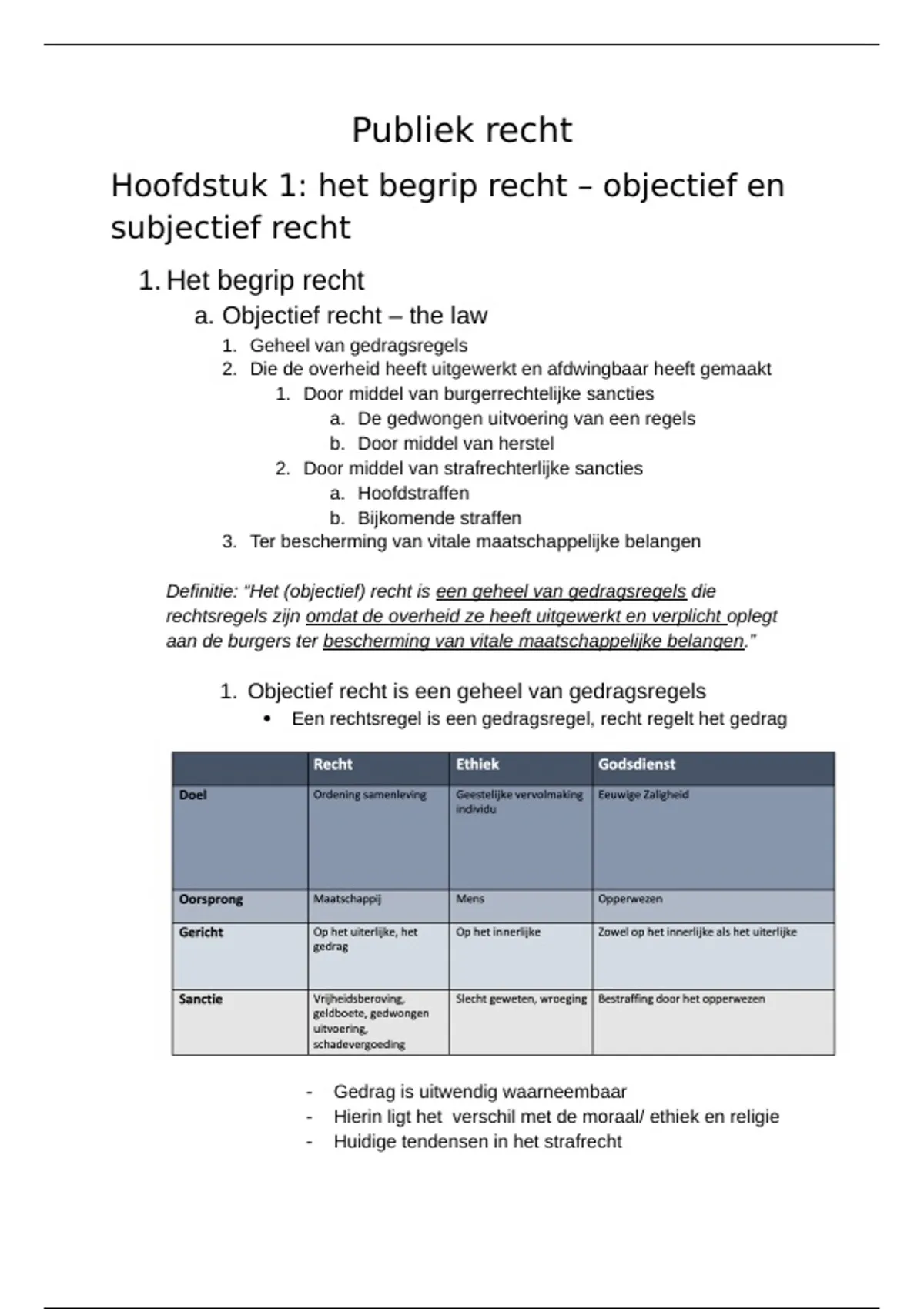 Publiek recht

Hoofdstuk 1: het begrip recht – objectief en subjectief recht

1. Het begrip recht

a. Objectief recht – the law

1. Geheel van gedragsregels
2. Die de overheid heeft uitgewerkt en afdwingbaar heeft gemaakt
   1. Door middel van burgerrechtelijke sancties
      a. De gedwongen uitvoering van een regels
      b. Door middel van herstel
   2. Door middel van strafrechterlijke sancties
      a. Hoofdstraffen
      b. Bijkomende straffen
3. Ter bescherming van vitale maatschappelijke belangen

Definitie: "Het (objectief) recht is een geheel van gedragsregels die rechtsregels zijn omdat de overheid ze heeft uitgewerkt en verplicht oplegt aan de burgers ter bescherming van vitale maatschappelijke belangen."

1. Objectief recht is een geheel van gedragsregels
   • Een rechtsregel is een gedragsregel, recht regelt het gedrag

| | Recht | Ethiek | Godsdienst |
|---|---|---|---|
| Doel | Ordening samenleving | Geestelijke vervolmaking individu | Eeuwige Zaligheid |
| Oorsprong | Maatschappij | Mens | Opperwezen |
| Gericht | Op het uiterlijke, het gedrag | Op het innerlijke | Zowel op het innerlijke als het uiterlijke |
| Sanctie | Vrijheidsberoving, geldboete, gedwongen uitvoering, schadevergoeding | Slecht geweten, wroeging | Bestraffing door het opperwezen |

- Gedrag is uitwendig waarneembaar
- Hierin ligt het verschil met de moraal/ ethiek en religie
- Huidige tendensen in het strafrecht